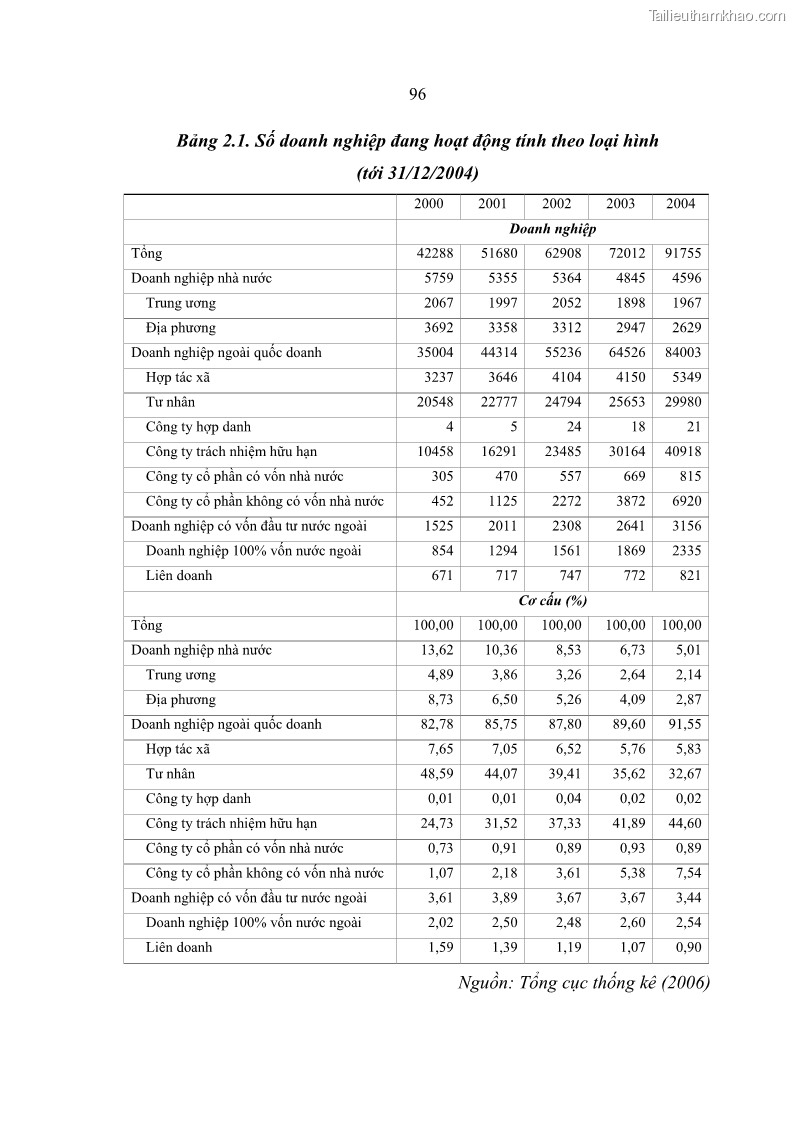 Tailieuthamkhao.com

96

Bảng 2.1. Số doanh nghiệp đang hoạt động tính theo loại hình (tới 31/12/2004)

| | 2000 | 2001 | 2002 | 2003 | 2004 |
|---|---|---|---|---|---|
| | Doanh nghiệp | | | | |
| Tổng | 42288 | 51680 | 62908 | 72012 | 91755 |
| Doanh nghiệp nhà nước | 5759 | 5355 | 5364 | 4845 | 4596 |
| Trung ương | 2067 | 1997 | 2052 | 1898 | 1967 |
| Địa phương | 3692 | 3358 | 3312 | 2947 | 2629 |
| Doanh nghiệp ngoài quốc doanh | 35004 | 44314 | 55236 | 64526 | 84003 |
| Hợp tác xã | 3237 | 3646 | 4104 | 4150 | 5349 |
| Tư nhân | 20548 | 22777 | 24794 | 25653 | 29980 |
| Công ty hợp danh | 4 | 5 | 24 | 18 | 21 |
| Công ty trách nhiệm hữu hạn | 10458 | 16291 | 23485 | 30164 | 40918 |
| Công ty cổ phần có vốn nhà nước | 305 | 470 | 557 | 669 | 815 |
| Công ty cổ phần không có vốn nhà nước | 452 | 1125 | 2272 | 3872 | 6920 |
| Doanh nghiệp có vốn đầu tư nước ngoài | 1525 | 2011 | 2308 | 2641 | 3156 |
| Doanh nghiệp 100% vốn nước ngoài | 854 | 1294 | 1561 | 1869 | 2335 |
| Liên doanh | 671 | 717 | 747 | 772 | 821 |
| | Cơ cấu (%) | | | | |
| Tổng | 100,00 | 100,00 | 100,00 | 100,00 | 100,00 |
| Doanh nghiệp nhà nước | 13,62 | 10,36 | 8,53 | 6,73 | 5,01 |
| Trung ương | 4,89 | 3,86 | 3,26 | 2,64 | 2,14 |
| Địa phương | 8,73 | 6,50 | 5,26 | 4,09 | 2,87 |
| Doanh nghiệp ngoài quốc doanh | 82,78 | 85,75 | 87,80 | 89,60 | 91,55 |
| Hợp tác xã | 7,65 | 7,05 | 6,52 | 5,76 | 5,83 |
| Tư nhân | 48,59 | 44,07 | 39,41 | 35,62 | 32,67 |
| Công ty hợp danh | 0,01 | 0,01 | 0,04 | 0,02 | 0,02 |
| Công ty trách nhiệm hữu hạn | 24,73 | 31,52 | 37,33 | 41,89 | 44,60 |
| Công ty cổ phần có vốn nhà nước | 0,73 | 0,91 | 0,89 | 0,93 | 0,89 |
| Công ty cổ phần không có vốn nhà nước | 1,07 | 2,18 | 3,61 | 5,38 | 7,54 |
| Doanh nghiệp có vốn đầu tư nước ngoài | 3,61 | 3,89 | 3,67 | 3,67 | 3,44 |
| Doanh nghiệp 100% vốn nước ngoài | 2,02 | 2,50 | 2,48 | 2,60 | 2,54 |
| Liên doanh | 1,59 | 1,39 | 1,19 | 1,07 | 0,90 |

Nguồn: Tổng cục thống kê (2006)